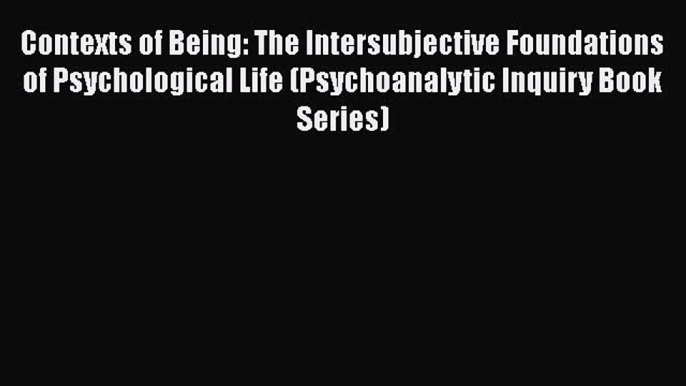 Contexts of Being: The Intersubjective Foundations of Psychological Life (Psychoanalytic Inquiry Book Series)